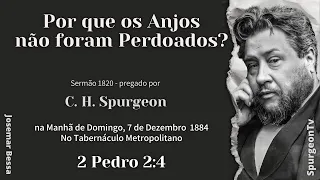 Por que os Anjos não foram Perdoados?

Sermão 1820 - pregado por

C. H. Spurgeon

na Manhã de Domingo, 7 de Dezembro 1884
No Tabernáculo Metropolitano

2 Pedro 2:4

Josemar Bessa

SpurgeonTv